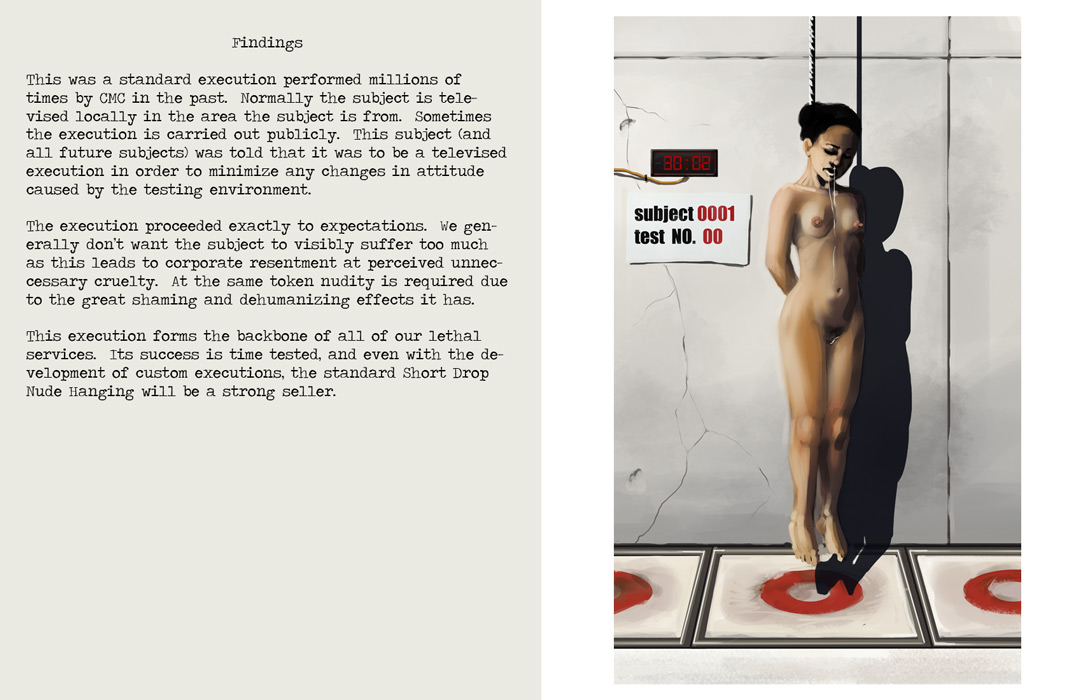 Findings

This was a standard execution performed millions of times by CMC in the past. Normally the subject is televised locally in the area the subject is from. Sometimes the execution is carried out publicly. This subject (and all future subjects) was told that it was to be a televised execution in order to minimize any changes in attitude caused by the testing environment.

The execution proceeded exactly to expectations. We generally don't want the subject to visibly suffer too much as this leads to corporate resentment at perceived unneccessary cruelty. At the same token nudity is required due to the great shaming and dehumanizing effects it has.

This execution forms the backbone of all of our lethal services. Its success is time tested, and even with the development of custom executions, the standard Short Drop Nude Hanging will be a strong seller.

30:02

subject 0001
test NO. 00